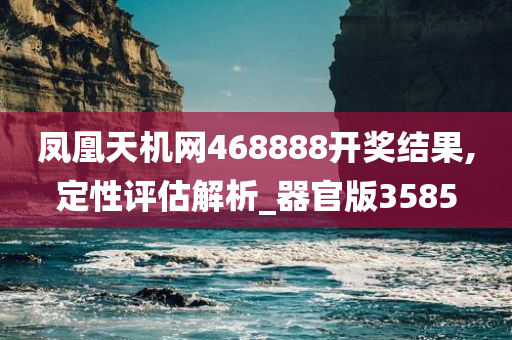 凤凰天机网468888开奖结果,定性评估解析_器官版3585